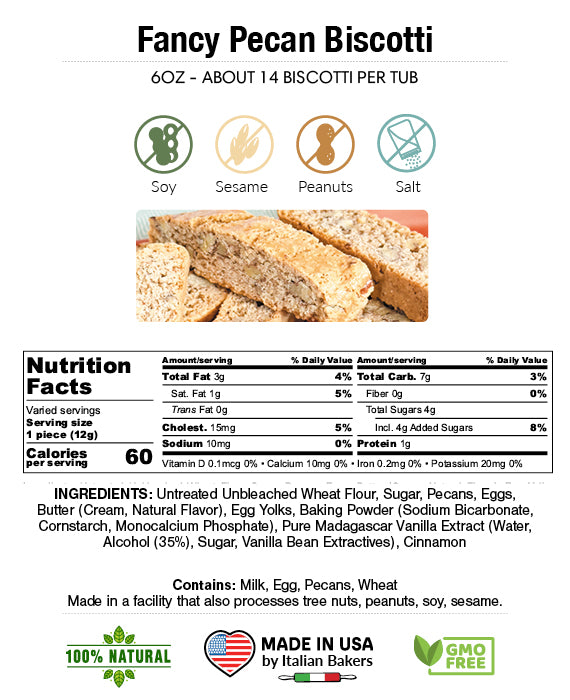 Fancy Pecan Biscotti

6OZ - ABOUT 14 BISCOTTI PER TUB

Soy Sesame Peanuts Salt

Nutrition Facts
Varied servings
Serving size 1 piece (12g)
Calories per serving 60

| Amount/serving | % Daily Value | Amount/serving | % Daily Value |
|---|---|---|---|
| Total Fat 3g | 4% | Total Carb. 7g | 3% |
| Sat. Fat 1g | 5% | Fiber 0g | 0% |
| Trans Fat 0g | | Total Sugars 4g | |
| Cholest. 15mg | 5% | Incl. 4g Added Sugars | 8% |
| Sodium 10mg | 0% | Protein 1g | |

Vitamin D 0.1mcg 0% • Calcium 10mg 0% • Iron 0.2mg 0% • Potassium 20mg 0%

INGREDIENTS: Untreated Unbleached Wheat Flour, Sugar, Pecans, Eggs, Butter (Cream, Natural Flavor), Egg Yolks, Baking Powder (Sodium Bicarbonate, Cornstarch, Monocalcium Phosphate), Pure Madagascar Vanilla Extract (Water, Alcohol (35%), Sugar, Vanilla Bean Extractives), Cinnamon

Contains: Milk, Egg, Pecans, Wheat
Made in a facility that also processes tree nuts, peanuts, soy, sesame.

100% NATURAL

MADE IN USA by Italian Bakers

GMO FREE